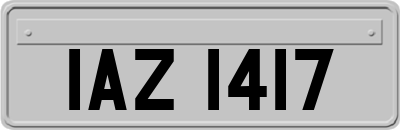 IAZ 1417